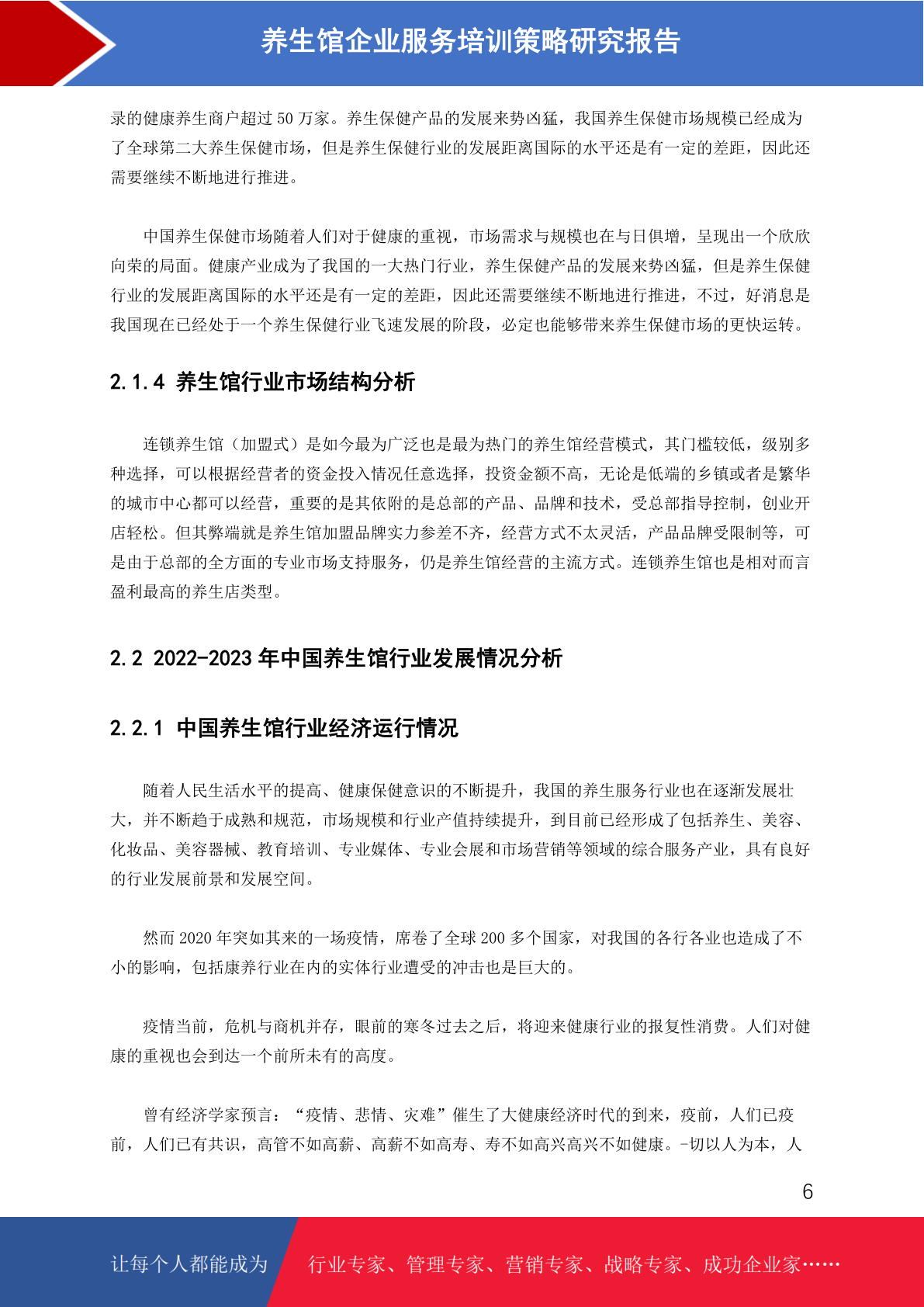 养生馆企业服务培训策略研究报告

录的健康养生商户超过 50 万家。养生保健产品的发展来势凶猛，我国养生保健市场规模已经成为了全球第二大养生保健市场，但是养生保健行业的发展距离国际的水平还是有一定的差距，因此还需要继续不断地进行推进。

中国养生保健市场随着人们对于健康的重视，市场需求与规模也在与日俱增，呈现出一个欣欣向荣的局面。健康产业成为了我国的一大热门行业，养生保健产品的发展来势凶猛，但是养生保健行业的发展距离国际的水平还是有一定的差距，因此还需要继续不断地进行推进，不过，好消息是我国现在已经处于一个养生保健行业飞速发展的阶段，必定也能够带来养生保健市场的更快运转。

2.1.4 养生馆行业市场结构分析

连锁养生馆（加盟式）是如今最为广泛也是最为热门的养生馆经营模式，其门槛较低，级别多种选择，可以根据经营者的资金投入情况任意选择，投资金额不高，无论是低端的乡镇或者是繁华的城市中心都可以经营，重要的是其依附的是总部的产品、品牌和技术，受总部指导控制，创业开店轻松。但其弊端就是养生馆加盟品牌实力参差不齐，经营方式不太灵活，产品品牌受限制等，可是由于总部的全方面的专业市场支持服务，仍是养生馆经营的主流方式。连锁养生馆也是相对而言盈利最高的养生店类型。

2.2 2022-2023 年中国养生馆行业发展情况分析

2.2.1 中国养生馆行业经济运行情况

随着人民生活水平的提高、健康保健意识的不断提升，我国的养生服务行业也在逐渐发展壮大，并不断趋于成熟和规范，市场规模和行业产值持续提升，到目前已经形成了包括养生、美容、化妆品、美容器械、教育培训、专业媒体、专业会展和市场营销等领域的综合服务产业，具有良好的行业发展前景和发展空间。

然而 2020 年突如其来的一场疫情，席卷了全球 200 多个国家，对我国的各行各业也造成了不小的影响，包括康养行业在内的实体行业遭受的冲击也是巨大的。

疫情当前，危机与商机并存，眼前的寒冬过去之后，将迎来健康行业的报复性消费。人们对健康的重视也会到达一个前所未有的高度。

曾有经济学家预言：“疫情、悲情、灾难”催生了大健康经济时代的到来，疫前，人们已疫前，人们已有共识，高管不如高薪、高薪不如高寿、寿不如高兴高兴不如健康。-切以人为本，人

6

让每个人都能成为 行业专家、管理专家、营销专家、战略专家、成功企业家……